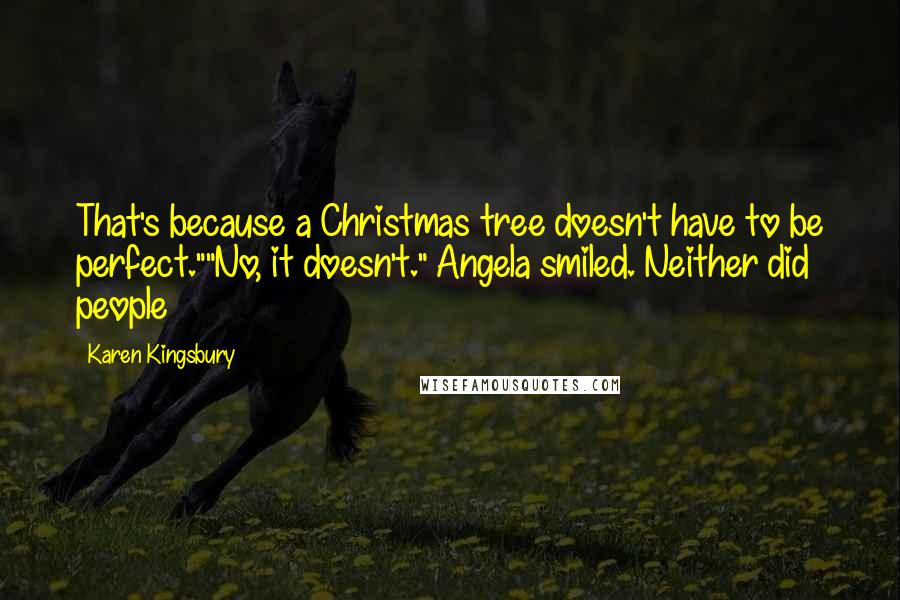 That's because a Christmas tree doesn't have to be perfect.""No, it doesn't." Angela smiled. Neither did people

Karen Kingsbury

WISEFAMOUSQUOTES.COM